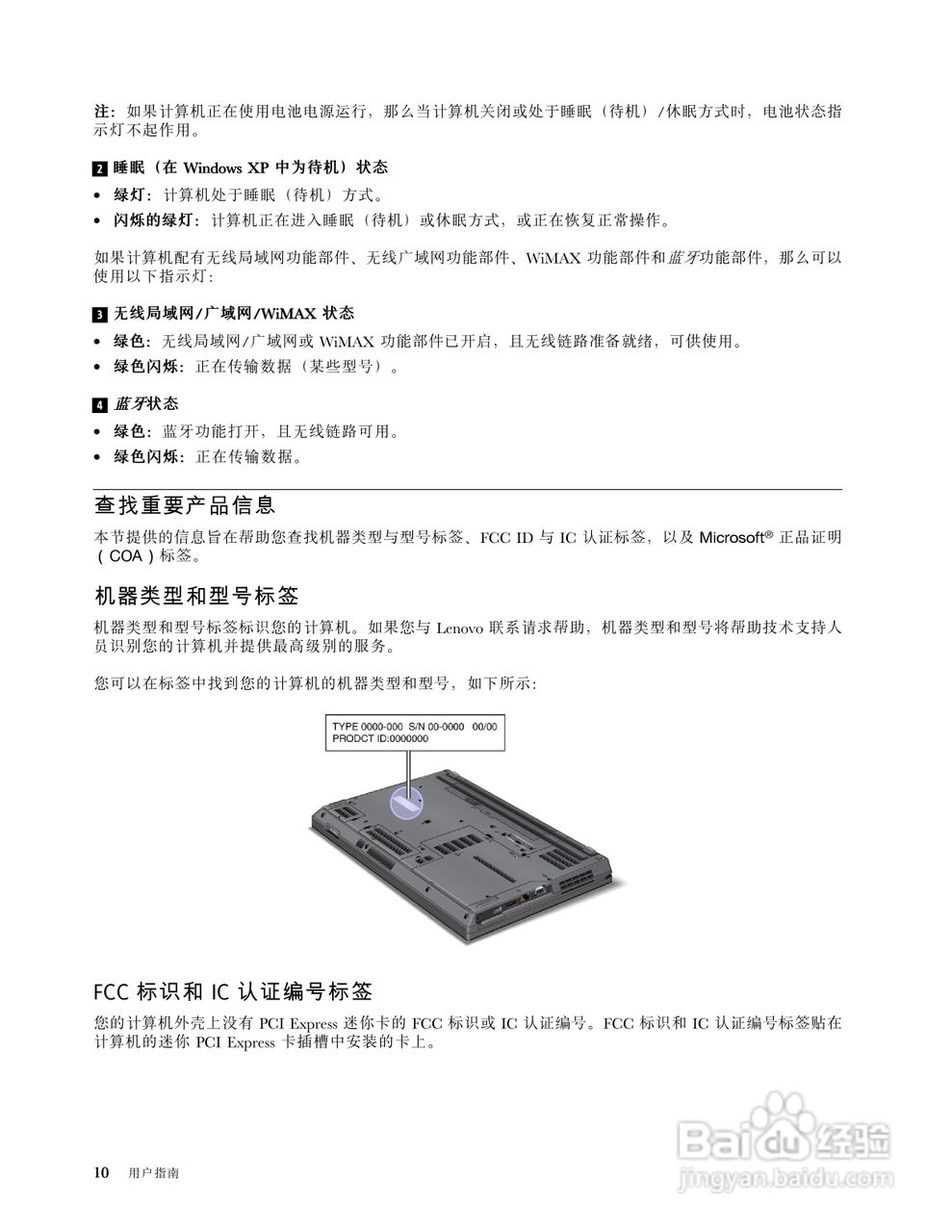 注：如果计算机正在使用电池电源运行，那么当计算机关闭或处于睡眠（待机）/休眠方式时，电池状态指示灯不起作用。

2 睡眠（在 Windows XP 中为待机）状态

• 绿灯：计算机处于睡眠（待机）方式。
• 闪烁的绿灯：计算机正在进入睡眠（待机）或休眠方式，或正在恢复正常操作。

如果计算机配有无线局域网功能部件、无线广域网功能部件、WiMAX 功能部件和蓝牙功能部件，那么可以使用以下指示灯：

3 无线局域网/广域网/WiMAX 状态

• 绿色：无线局域网/广域网或 WiMAX 功能部件已开启，且无线链路准备就绪，可供使用。
• 绿色闪烁：正在传输数据（某些型号）。

4 蓝牙状态

• 绿色：蓝牙功能打开，且无线链路可用。
• 绿色闪烁：正在传输数据。

查找重要产品信息

本节提供的信息旨在帮助您查找机器类型与型号标签、FCC ID 与 IC 认证标签，以及 Microsoft® 正品证明（COA）标签。

机器类型和型号标签

机器类型和型号标签标识您的计算机。如果您与 Lenovo 联系请求帮助，机器类型和型号将帮助技术支持人员识别您的计算机并提供最高级别的服务。

您可以在标签中找到您的计算机的机器类型和型号，如下所示：

TYPE 0000-000 S/N 00-0000 00/00
PRODCT ID:0000000

FCC 标识和 IC 认证编号标签

您的计算机外壳上没有 PCI Express 迷你卡的 FCC 标识或 IC 认证编号。FCC 标识和 IC 认证编号标签贴在计算机的迷你 PCI Express 卡插槽中安装的卡上。

10 用户指南

Baidu 经验
jingyan.baidu.com